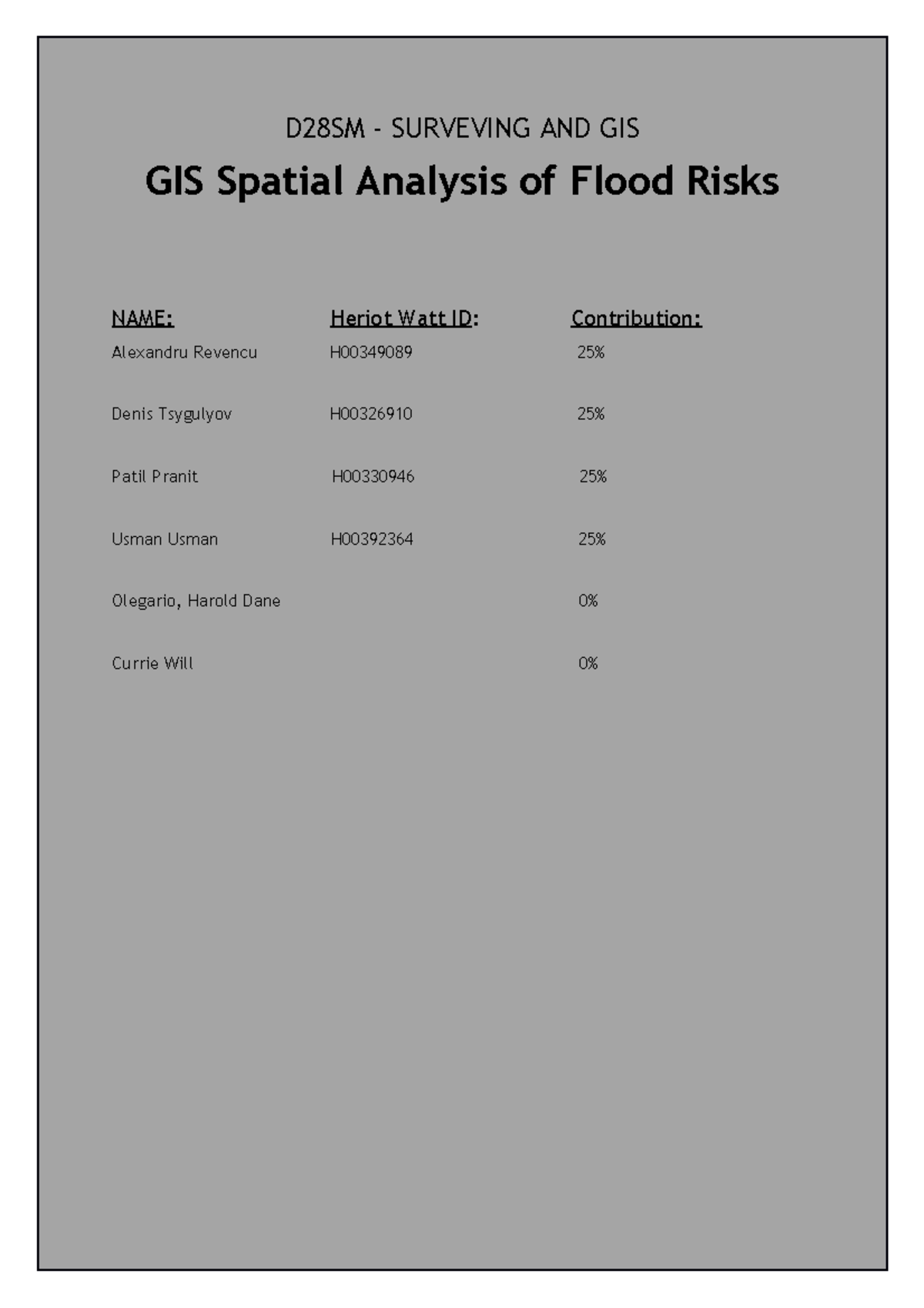 D28SM - SURVEVING AND GIS

GIS Spatial Analysis of Flood Risks

| NAME: | Heriot Watt ID: | Contribution: |
|---|---|---|
| Alexandru Revencu | H00349089 | 25% |
| Denis Tsygulyov | H00326910 | 25% |
| Patil Pranit | H00330946 | 25% |
| Usman Usman | H00392364 | 25% |
| Olegario, Harold Dane | | 0% |
| Currie Will | | 0% |